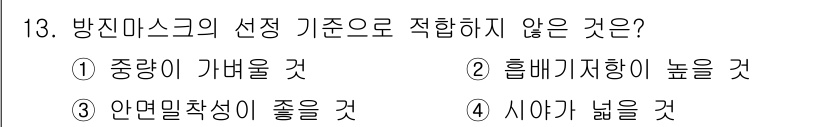 13. 방진마스크의 선정 기준으로 적합하지 않은 것은?

① 중량이 가벼울 것
② 흡배기저항이 높을 것
③ 안면밀착성이 좋을 것
④ 시야가 넓을 것